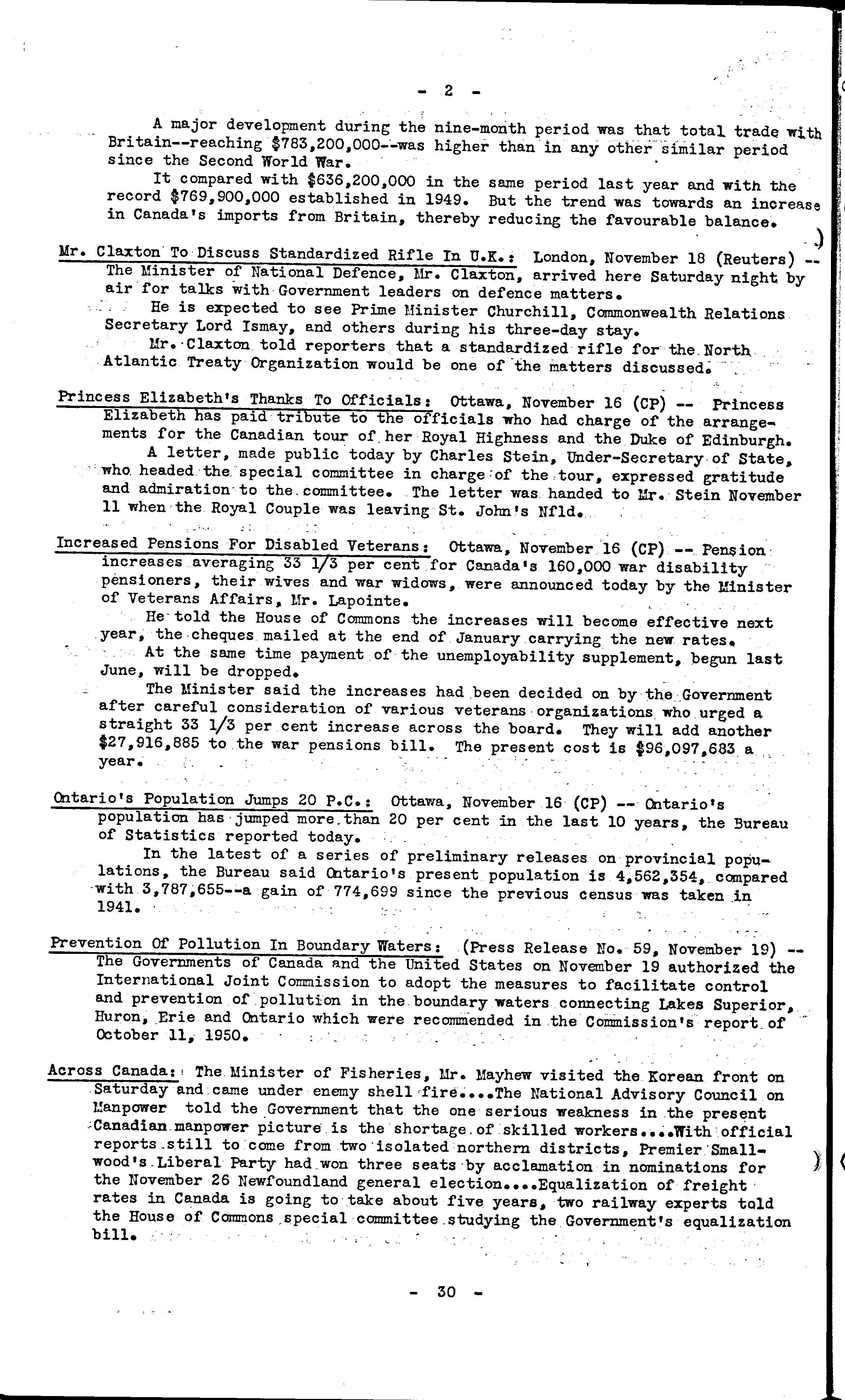 - 2 -

A major development during the nine-month period was that total trade with Britain--reaching $783,200,000--was higher than in any other similar period since the Second World War.

It compared with $636,200,000 in the same period last year and with the record $769,900,000 established in 1949. But the trend was towards an increase in Canada's imports from Britain, thereby reducing the favourable balance.

Mr. Claxton To Discuss Standardized Rifle In U.K.: London, November 18 (Reuters) -- The Minister of National Defence, Mr. Claxton, arrived here Saturday night by air for talks with Government leaders on defence matters.

He is expected to see Prime Minister Churchill, Commonwealth Relations Secretary Lord Ismay, and others during his three-day stay.

Mr. Claxton told reporters that a standardized rifle for the North Atlantic Treaty Organization would be one of the matters discussed.

Princess Elizabeth's Thanks To Officials: Ottawa, November 16 (CP) -- Princess Elizabeth has paid tribute to the officials who had charge of the arrangements for the Canadian tour of her Royal Highness and the Duke of Edinburgh.

A letter, made public today by Charles Stein, Under-Secretary of State, who headed the special committee in charge of the tour, expressed gratitude and admiration to the committee. The letter was handed to Mr. Stein November 11 when the Royal Couple was leaving St. John's Nfld.

Increased Pensions For Disabled Veterans: Ottawa, November 16 (CP) -- Pension increases averaging 33 1/3 per cent for Canada's 160,000 war disability pensioners, their wives and war widows, were announced today by the Minister of Veterans Affairs, Mr. Lapointe.

He told the House of Commons the increases will become effective next year, the cheques mailed at the end of January carrying the new rates.

At the same time payment of the unemployability supplement, begun last June, will be dropped.

The Minister said the increases had been decided on by the Government after careful consideration of various veterans organizations who urged a straight 33 1/3 per cent increase across the board. They will add another $27,916,885 to the war pensions bill. The present cost is $96,097,683 a year.

Ontario's Population Jumps 20 P.C.: Ottawa, November 16 (CP) -- Ontario's population has jumped more than 20 per cent in the last 10 years, the Bureau of Statistics reported today.

In the latest of a series of preliminary releases on provincial populations, the Bureau said Ontario's present population is 4,562,354, compared with 3,787,655--a gain of 774,699 since the previous census was taken in 1941.

Prevention Of Pollution In Boundary Waters: (Press Release No. 59, November 19) -- The Governments of Canada and the United States on November 19 authorized the International Joint Commission to adopt the measures to facilitate control and prevention of pollution in the boundary waters connecting Lakes Superior, Huron, Erie and Ontario which were recommended in the Commission's report of October 11, 1950.

Across Canada: The Minister of Fisheries, Mr. Mayhew visited the Korean front on Saturday and came under enemy shell fire....The National Advisory Council on Manpower told the Government that the one serious weakness in the present Canadian manpower picture is the shortage of skilled workers....With official reports still to come from two isolated northern districts, Premier Smallwood's Liberal Party had won three seats by acclamation in nominations for the November 26 Newfoundland general election....Equalization of freight rates in Canada is going to take about five years, two railway experts told the House of Commons special committee studying the Government's equalization bill.

- 30 -